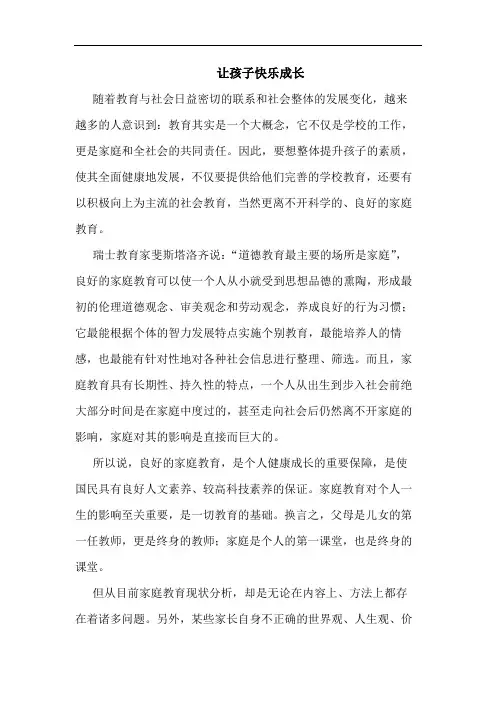 让孩子快乐成长

随着教育与社会日益密切的联系和社会整体的发展变化，越来越多的人意识到：教育其实是一个大概念，它不仅是学校的工作，更是家庭和全社会的共同责任。因此，要想整体提升孩子的素质，使其全面健康地发展，不仅要提供给他们完善的学校教育，还要有以积极向上为主流的社会教育，当然更离不开科学的、良好的家庭教育。

瑞士教育家斐斯塔洛齐说：“道德教育最主要的场所是家庭”，良好的家庭教育可以使一个人从小就受到思想品德的熏陶，形成最初的伦理道德观念、审美观念和劳动观念，养成良好的行为习惯；它最能根据个体的智力发展特点实施个别教育，最能培养人的情感，也最能有针对性地对各种社会信息进行整理、筛选。而且，家庭教育具有长期性、持久性的特点，一个人从出生到步入社会前绝大部分时间是在家庭中度过的，甚至走向社会后仍然离不开家庭的影响，家庭对其的影响是直接而巨大的。

所以说，良好的家庭教育，是个人健康成长的重要保障，是使国民具有良好人文素养、较高科技素养的保证。家庭教育对个人一生的影响至关重要，是一切教育的基础。换言之，父母是儿女的第一任教师，更是终身的教师；家庭是个人的第一课堂，也是终身的课堂。

但从目前家庭教育现状分析，却是无论在内容上、方法上都存在着诸多问题。另外，某些家长自身不正确的世界观、人生观、价